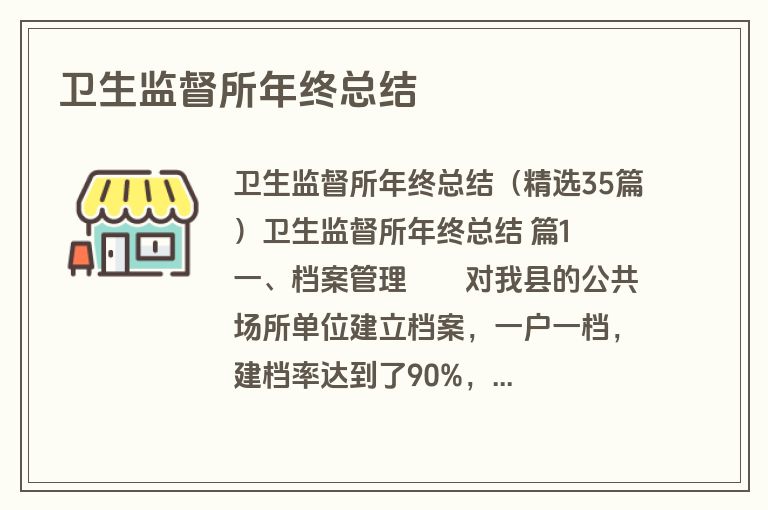 卫生监督所年终总结

卫生监督所年终总结（精选35篇）卫生监督所年终总结 篇1
一、档案管理　　对我县的公共场所单位建立档案，一户一档，建档率达到了90%，...